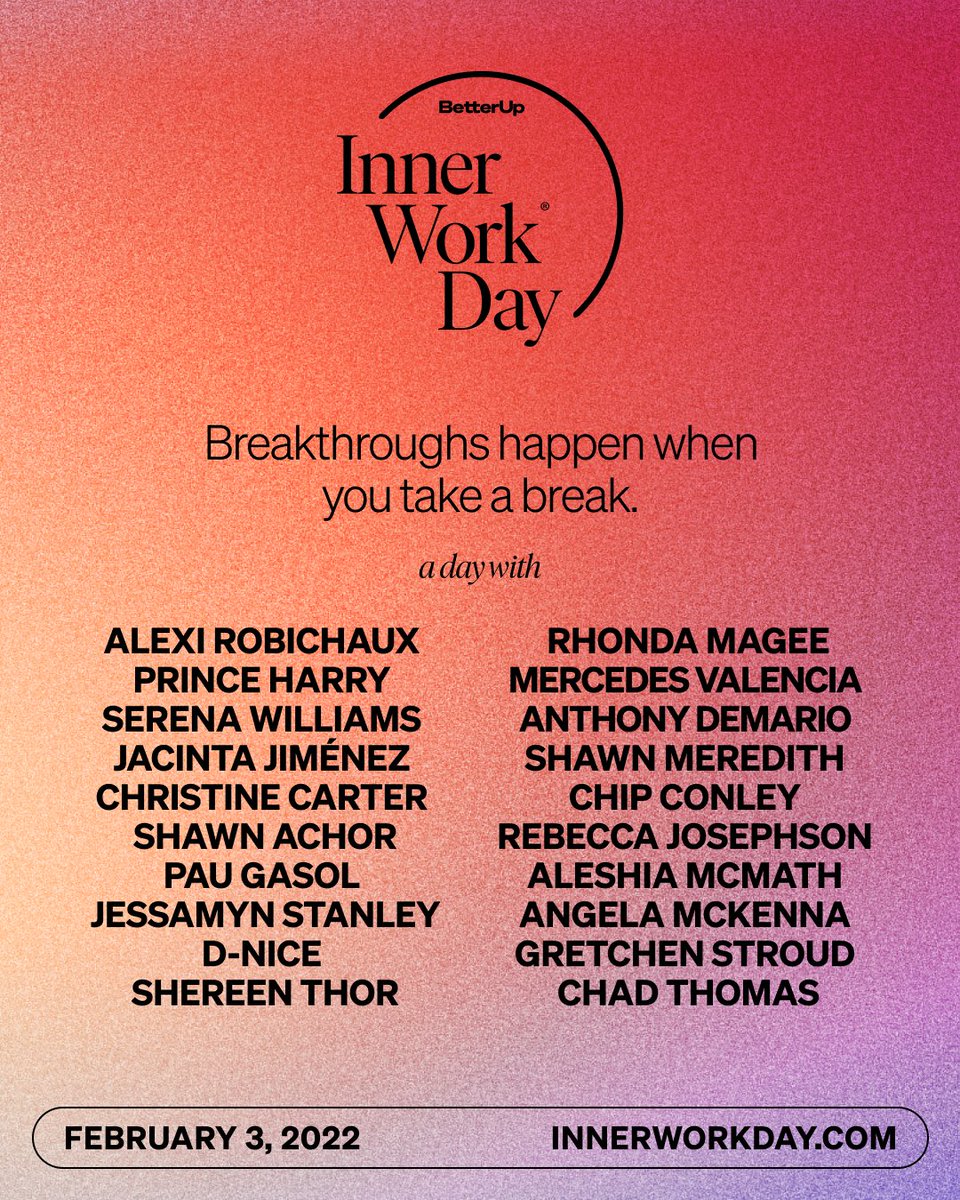 BetterUp

Inner
Work®
Day

Breakthroughs happen when you take a break.

a day with

ALEXI ROBICHAUX
PRINCE HARRY
SERENA WILLIAMS
JACINTA JIMÉNEZ
CHRISTINE CARTER
SHAWN ACHOR
PAU GASOL
JESSAMYN STANLEY
D-NICE
SHEREEN THOR

RHONDA MAGEE
MERCEDES VALENCIA
ANTHONY DEMARIO
SHAWN MEREDITH
CHIP CONLEY
REBECCA JOSEPHSON
ALESHIA MCMATH
ANGELA MCKENNA
GRETCHEN STROUD
CHAD THOMAS

FEBRUARY 3, 2022 INNERWORKDAY.COM